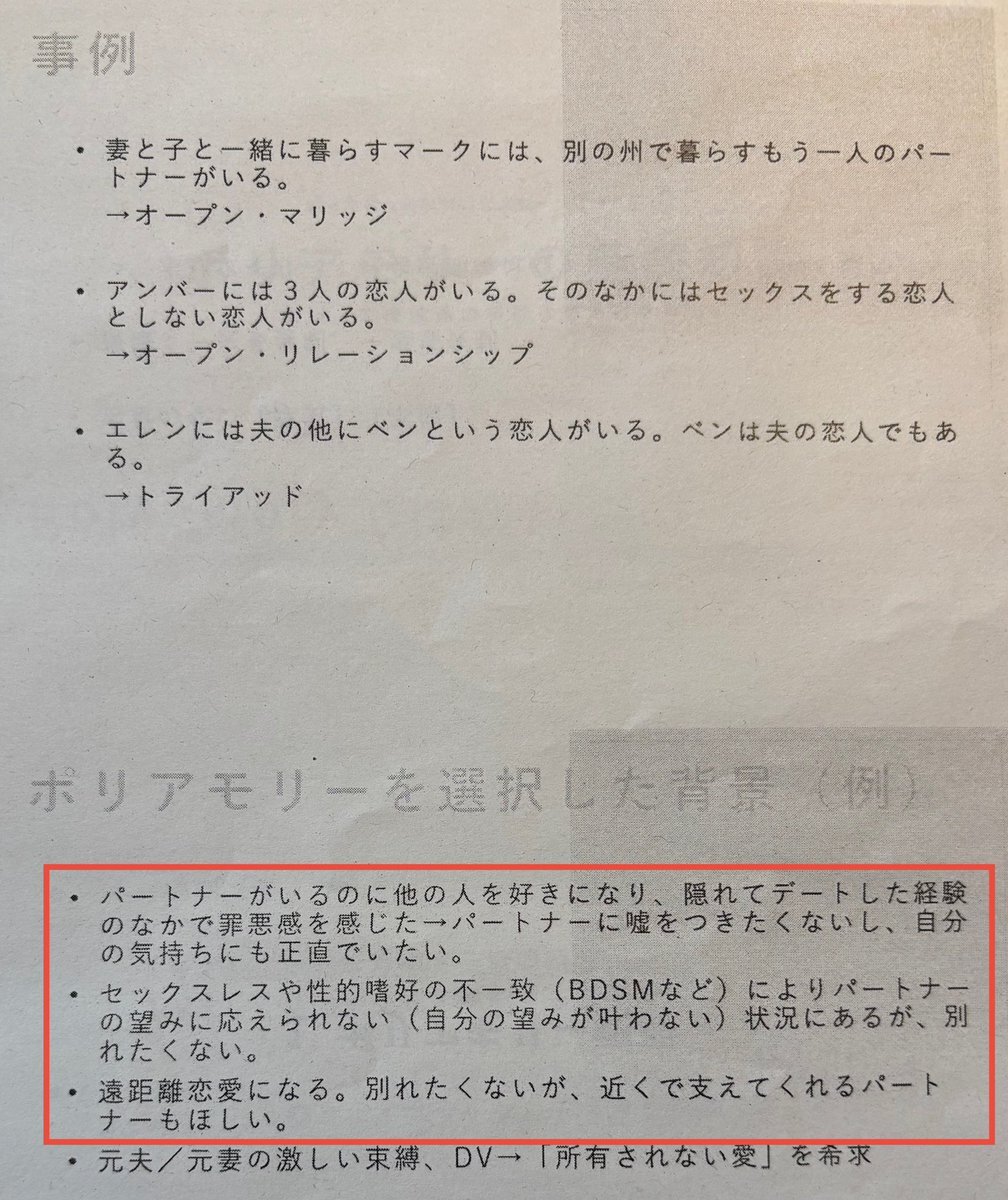 事例

• 妻と子と一緒に暮らすマークには、別の州で暮らすもう一人のパートナーがいる。
→オープン・マリッジ

• アンバーには3人の恋人がいる。そのなかにはセックスをする恋人としない恋人がいる。
→オープン・リレーションシップ

• エレンには夫の他にベンという恋人がいる。ベンは夫の恋人でもある。
→トライアッド

ポリアモリーを選択した背景（例）

• パートナーがいるのに他の人を好きになり、隠れてデートした経験のなかで罪悪感を感じた→パートナーに嘘をつきたくないし、自分の気持ちにも正直でいたい。
• セックスレスや性的嗜好の不一致（BDSMなど）によりパートナーの望みに応えられない（自分の望みが叶わない）状況にあるが、別れたくない。
• 遠距離恋愛になる。別れたくないが、近くで支えてくれるパートナーもほしい。
• 元夫／元妻の激しい束縛、DV→「所有されない愛」を希求